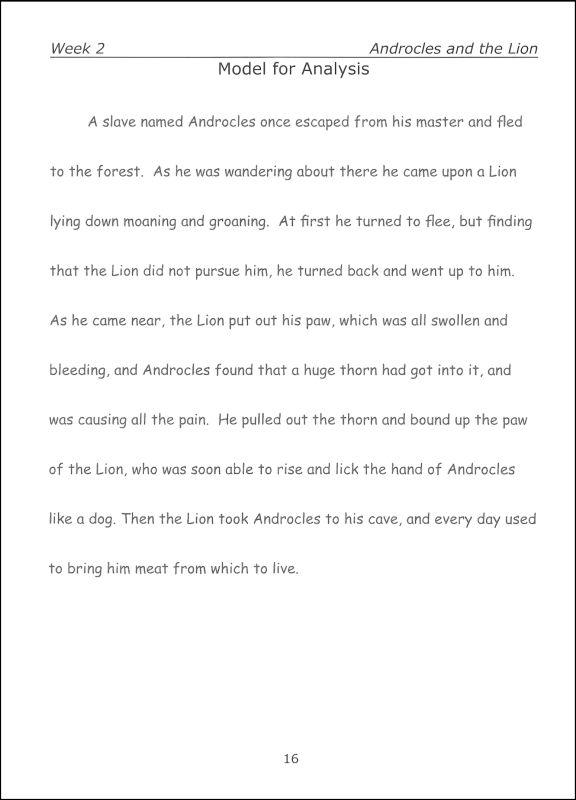 Week 2 Androcles and the Lion

Model for Analysis

A slave named Androcles once escaped from his master and fled to the forest. As he was wandering about there he came upon a Lion lying down moaning and groaning. At first he turned to flee, but finding that the Lion did not pursue him, he turned back and went up to him. As he came near, the Lion put out his paw, which was all swollen and bleeding, and Androcles found that a huge thorn had got into it, and was causing all the pain. He pulled out the thorn and bound up the paw of the Lion, who was soon able to rise and lick the hand of Androcles like a dog. Then the Lion took Androcles to his cave, and every day used to bring him meat from which to live.

16